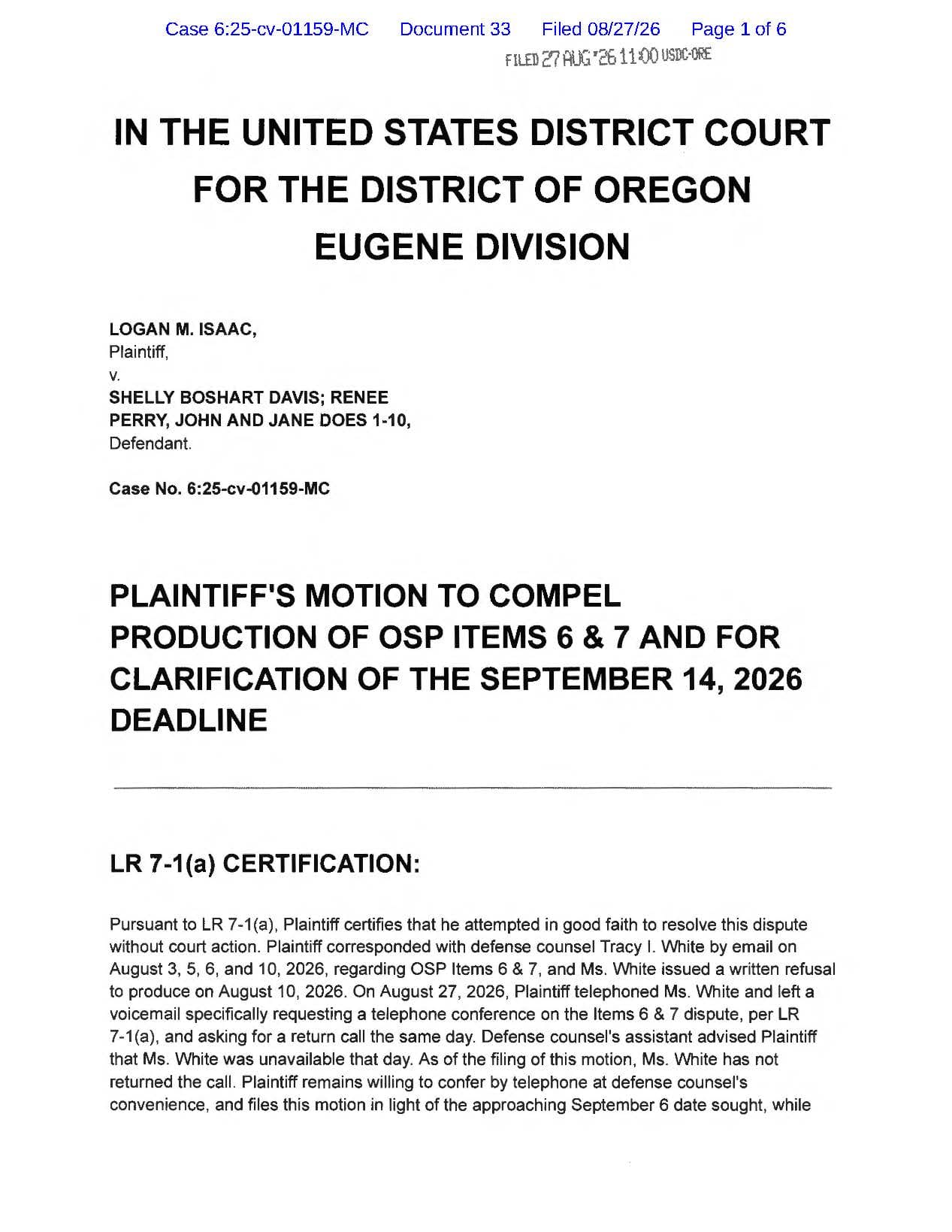 Case 6:25-cv-01159-MC Document 33 Filed 08/27/26 Page 1 of 6

FILED 27 AUG '26 11:00 USDC-ORE

IN THE UNITED STATES DISTRICT COURT FOR THE DISTRICT OF OREGON EUGENE DIVISION

LOGAN M. ISAAC,
Plaintiff,
v.
SHELLY BOSHART DAVIS; RENEE PERRY, JOHN AND JANE DOES 1-10,
Defendant.

Case No. 6:25-cv-01159-MC

PLAINTIFF'S MOTION TO COMPEL PRODUCTION OF OSP ITEMS 6 & 7 AND FOR CLARIFICATION OF THE SEPTEMBER 14, 2026 DEADLINE

LR 7-1(a) CERTIFICATION:

Pursuant to LR 7-1(a), Plaintiff certifies that he attempted in good faith to resolve this dispute without court action. Plaintiff corresponded with defense counsel Tracy I. White by email on August 3, 5, 6, and 10, 2026, regarding OSP Items 6 & 7, and Ms. White issued a written refusal to produce on August 10, 2026. On August 27, 2026, Plaintiff telephoned Ms. White and left a voicemail specifically requesting a telephone conference on the Items 6 & 7 dispute, per LR 7-1(a), and asking for a return call the same day. Defense counsel's assistant advised Plaintiff that Ms. White was unavailable that day. As of the filing of this motion, Ms. White has not returned the call. Plaintiff remains willing to confer by telephone at defense counsel's convenience, and files this motion in light of the approaching September 6 date sought, while